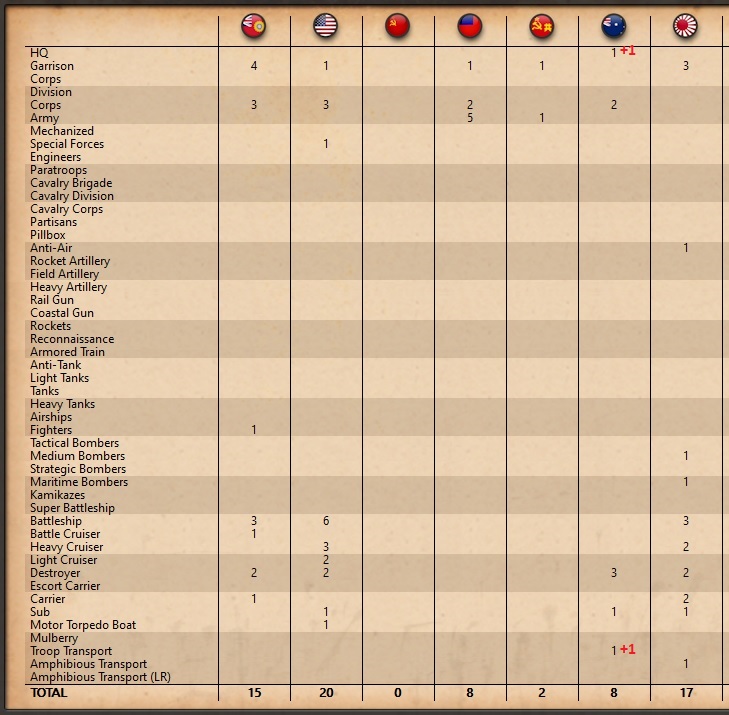 | | | | | | | | |
|---|---|---|---|---|---|---|---|
| HQ | | | | | | 1 +1 | |
| Garrison | 4 | 1 | | 1 | 1 | | 3 |
| Corps | | | | | | | |
| Division | | | | | | | |
| Corps | 3 | 3 | | 2 | | 2 | |
| Army | | | | 5 | 1 | | |
| Mechanized | | | | | | | |
| Special Forces | | 1 | | | | | |
| Engineers | | | | | | | |
| Paratroops | | | | | | | |
| Cavalry Brigade | | | | | | | |
| Cavalry Division | | | | | | | |
| Cavalry Corps | | | | | | | |
| Partisans | | | | | | | |
| Pillbox | | | | | | | |
| Anti-Air | | | | | | | 1 |
| Rocket Artillery | | | | | | | |
| Field Artillery | | | | | | | |
| Heavy Artillery | | | | | | | |
| Rail Gun | | | | | | | |
| Coastal Gun | | | | | | | |
| Rockets | | | | | | | |
| Reconnaissance | | | | | | | |
| Armored Train | | | | | | | |
| Anti-Tank | | | | | | | |
| Light Tanks | | | | | | | |
| Tanks | | | | | | | |
| Heavy Tanks | | | | | | | |
| Airships | | | | | | | |
| Fighters | 1 | | | | | | |
| Tactical Bombers | | | | | | | |
| Medium Bombers | | | | | | | 1 |
| Strategic Bombers | | | | | | | |
| Maritime Bombers | | | | | | | 1 |
| Kamikazes | | | | | | | |
| Super Battleship | | | | | | | |
| Battleship | 3 | 6 | | | | | 3 |
| Battle Cruiser | 1 | | | | | | |
| Heavy Cruiser | | 3 | | | | | 2 |
| Light Cruiser | | 2 | | | | | |
| Destroyer | 2 | 2 | | | | 3 | 2 |
| Escort Carrier | | | | | | | |
| Carrier | 1 | | | | | | 2 |
| Sub | | 1 | | | | 1 | 1 |
| Motor Torpedo Boat | | 1 | | | | | |
| Mulberry | | | | | | | |
| Troop Transport | | | | | | 1 +1 | |
| Amphibious Transport | | | | | | | 1 |
| Amphibious Transport (LR) | | | | | | | |
| TOTAL | 15 | 20 | 0 | 8 | 2 | 8 | 17 |